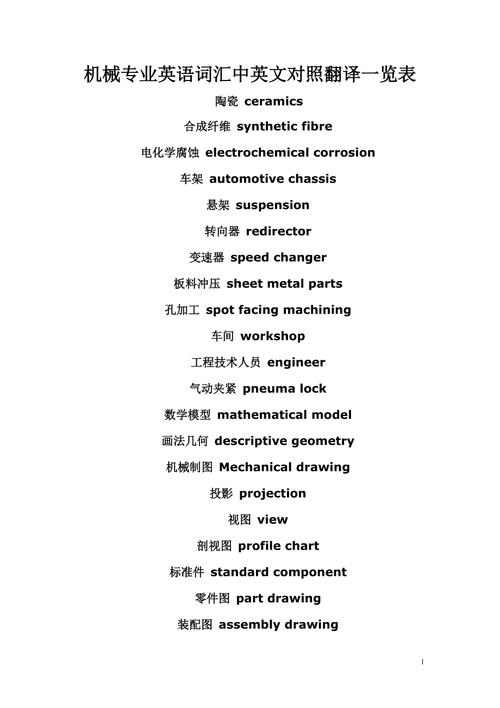 机械专业英语词汇中英文对照翻译一览表

陶瓷 ceramics

合成纤维 synthetic fibre

电化学腐蚀 electrochemical corrosion

车架 automotive chassis

悬架 suspension

转向器 redirector

变速器 speed changer

板料冲压 sheet metal parts

孔加工 spot facing machining

车间 workshop

工程技术人员 engineer

气动夹紧 pneuma lock

数学模型 mathematical model

画法几何 descriptive geometry

机械制图 Mechanical drawing

投影 projection

视图 view

剖视图 profile chart

标准件 standard component

零件图 part drawing

装配图 assembly drawing

1